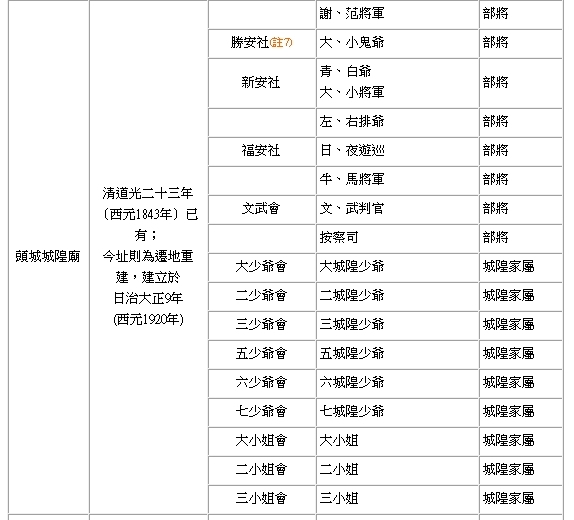 | | | | | |
|---|---|---|---|---|
| 頭城城隍廟 | 清道光二十三年〔西元1843年〕已有；今址則為遷地重建，建立於日治大正9年(西元1920年) | | 謝、范將軍 | 部將 |
| | | 勝安社(註7) | 大、小鬼爺 | 部將 |
| | | 新安社 | 青、白爺 大、小將軍 | 部將 |
| | | | 左、右排爺 | 部將 |
| | | 福安社 | 日、夜遊巡 | 部將 |
| | | | 牛、馬將軍 | 部將 |
| | | 文武會 | 文、武判官 | 部將 |
| | | | 按察司 | 部將 |
| | | 大少爺會 | 大城隍少爺 | 城隍家屬 |
| | | 二少爺會 | 二城隍少爺 | 城隍家屬 |
| | | 三少爺會 | 三城隍少爺 | 城隍家屬 |
| | | 五少爺會 | 五城隍少爺 | 城隍家屬 |
| | | 六少爺會 | 六城隍少爺 | 城隍家屬 |
| | | 七少爺會 | 七城隍少爺 | 城隍家屬 |
| | | 大小姐會 | 大小姐 | 城隍家屬 |
| | | 二小姐會 | 二小姐 | 城隍家屬 |
| | | 三小姐會 | 三小姐 | 城隍家屬 |